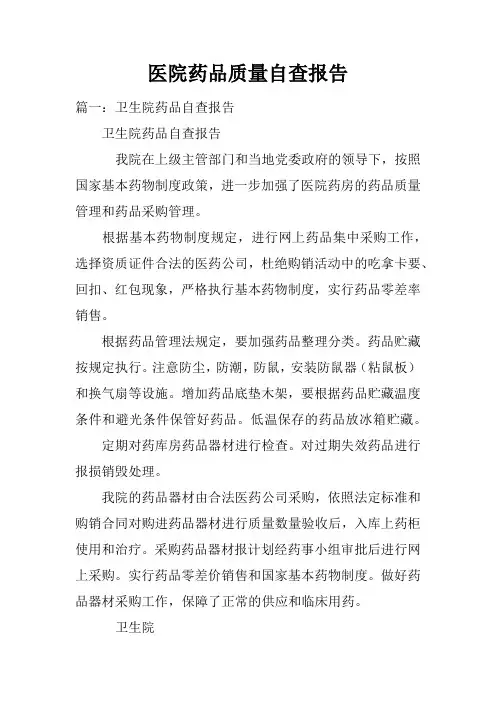 医院药品质量自查报告

篇一：卫生院药品自查报告

卫生院药品自查报告

我院在上级主管部门和当地党委政府的领导下，按照国家基本药物制度政策，进一步加强了医院药房的药品质量管理和药品采购管理。

根据基本药物制度规定，进行网上药品集中采购工作，选择资质证件合法的医药公司，杜绝购销活动中的吃拿卡要、回扣、红包现象，严格执行基本药物制度，实行药品零差率销售。

根据药品管理法规定，要加强药品整理分类。药品贮藏按规定执行。注意防尘，防潮，防鼠，安装防鼠器（粘鼠板）和换气扇等设施。增加药品底垫木架，要根据药品贮藏温度条件和避光条件保管好药品。低温保存的药品放冰箱贮藏。

定期对药库房药品器材进行检查。对过期失效药品进行报损销毁处理。

我院的药品器材由合法医药公司采购，依照法定标准和购销合同对购进药品器材进行质量数量验收后，入库上药柜使用和治疗。采购药品器材报计划经药事小组审批后进行网上采购。实行药品零差价销售和国家基本药物制度。做好药品器材采购工作，保障了正常的供应和临床用药。

卫生院